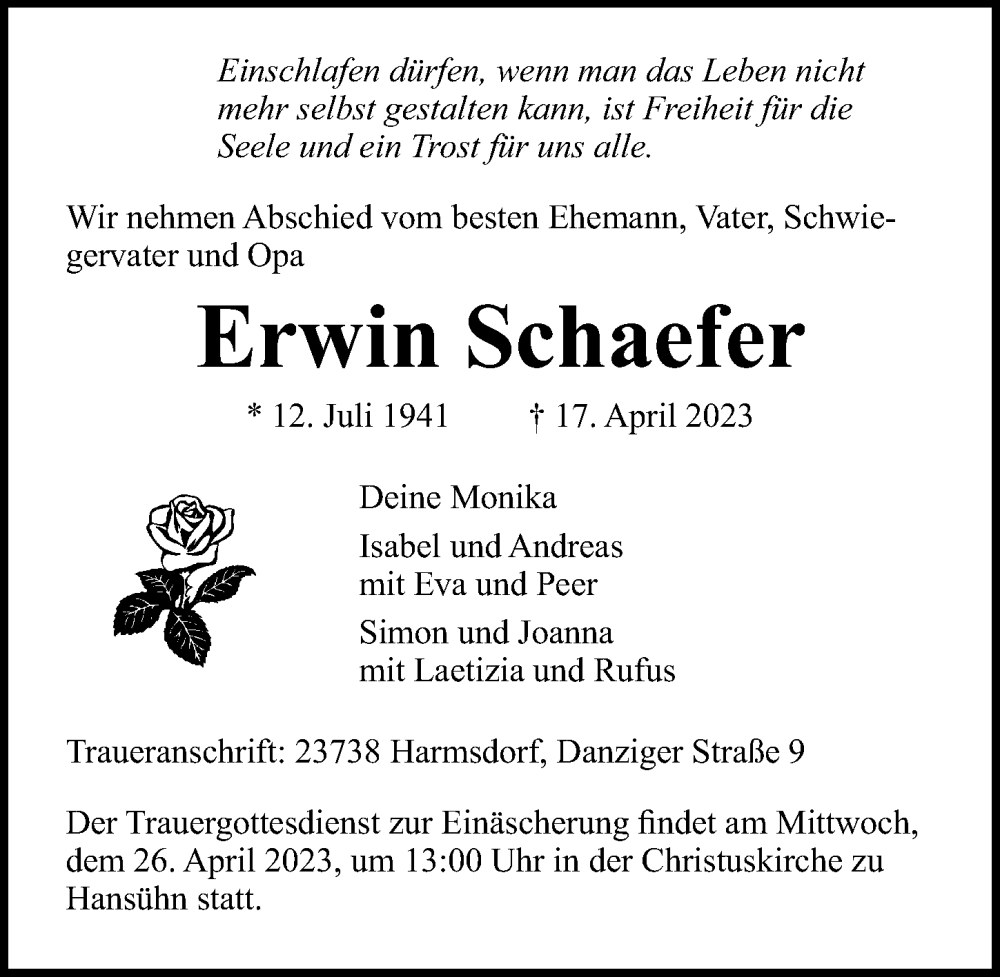 Einschlafen dürfen, wenn man das Leben nicht mehr selbst gestalten kann, ist Freiheit für die Seele und ein Trost für uns alle.

Wir nehmen Abschied vom besten Ehemann, Vater, Schwiegervater und Opa

Erwin Schaefer

* 12. Juli 1941 † 17. April 2023

Deine Monika

Isabel und Andreas
mit Eva und Peer

Simon und Joanna
mit Laetizia und Rufus

Traueranschrift: 23738 Harmsdorf, Danziger Straße 9

Der Trauergottesdienst zur Einäscherung findet am Mittwoch, dem 26. April 2023, um 13:00 Uhr in der Christuskirche zu Hansühn statt.